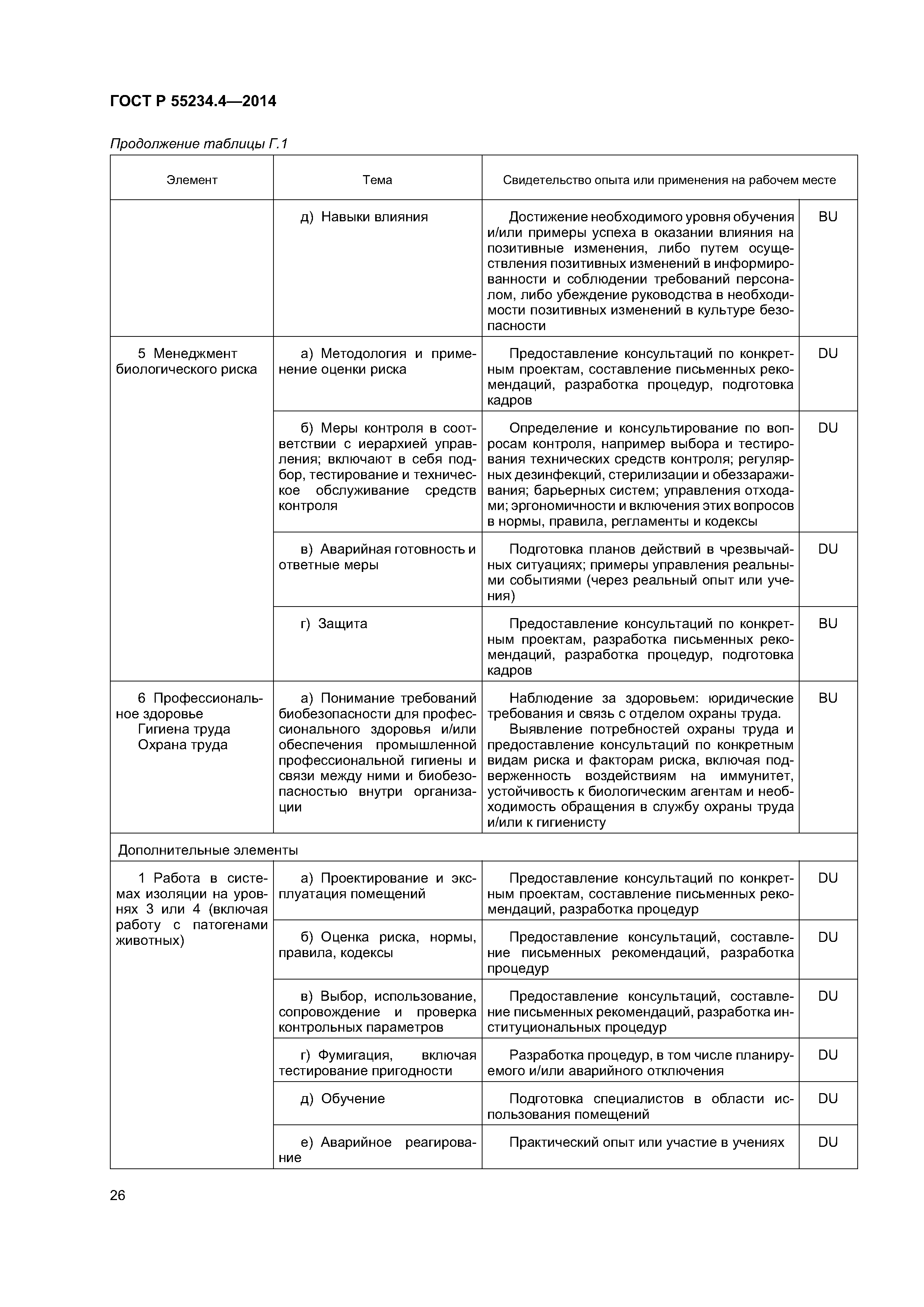 ГОСТ Р 55234.4—2014

Продолжение таблицы Г.1

| Элемент | Тема | Свидетельство опыта или применения на рабочем месте | |
|---|---|---|---|
| | д) Навыки влияния | Достижение необходимого уровня обучения и/или примеры успеха в оказании влияния на позитивные изменения, либо путем осуществления позитивных изменений в информированности и соблюдении требований персоналом, либо убеждение руководства в необходимости позитивных изменений в культуре безопасности | BU |
| 5 Менеджмент биологического риска | а) Методология и применение оценки риска | Предоставление консультаций по конкретным проектам, составление письменных рекомендаций, разработка процедур, подготовка кадров | DU |
| | б) Меры контроля в соответствии с иерархией управления; включают в себя подбор, тестирование и техническое обслуживание средств контроля | Определение и консультирование по вопросам контроля, например выбора и тестирования технических средств контроля; регулярных дезинфекций, стерилизации и обеззараживания; барьерных систем; управления отходами; эргономичности и включения этих вопросов в нормы, правила, регламенты и кодексы | DU |
| | в) Аварийная готовность и ответные меры | Подготовка планов действий в чрезвычайных ситуациях; примеры управления реальными событиями (через реальный опыт или учения) | DU |
| | г) Защита | Предоставление консультаций по конкретным проектам, разработка письменных рекомендаций, разработка процедур, подготовка кадров | BU |
| 6 Профессиональное здоровье Гигиена труда Охрана труда | а) Понимание требований биобезопасности для профессионального здоровья и/или обеспечения промышленной профессиональной гигиены и связи между ними и биобезопасностью внутри организации | Наблюдение за здоровьем: юридические требования и связь с отделом охраны труда. Выявление потребностей охраны труда и предоставление консультаций по конкретным видам риска и факторам риска, включая подверженность воздействиям на иммунитет, устойчивость к биологическим агентам и необходимость обращения в службу охраны труда и/или к гигиенисту | BU |
| Дополнительные элементы | | | |
| 1 Работа в системах изоляции на уровнях 3 или 4 (включая работу с патогенами животных) | а) Проектирование и эксплуатация помещений | Предоставление консультаций по конкретным проектам, составление письменных рекомендаций, разработка процедур | DU |
| | б) Оценка риска, нормы, правила, кодексы | Предоставление консультаций, составление письменных рекомендаций, разработка процедур | DU |
| | в) Выбор, использование, сопровождение и проверка контрольных параметров | Предоставление консультаций, составление письменных рекомендаций, разработка институциональных процедур | DU |
| | г) Фумигация, включая тестирование пригодности | Разработка процедур, в том числе планируемого и/или аварийного отключения | DU |
| | д) Обучение | Подготовка специалистов в области использования помещений | DU |
| | е) Аварийное реагирование | Практический опыт или участие в учениях | DU |

26